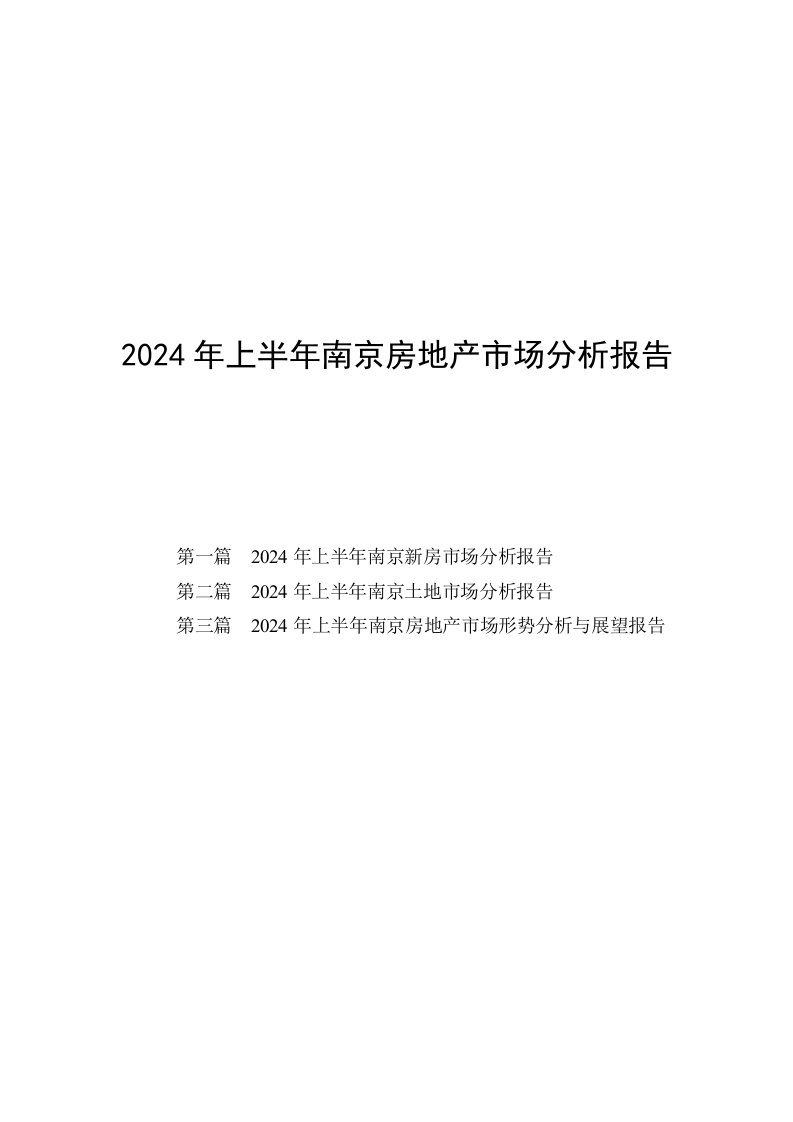 2024 年上半年南京房地产市场分析报告

第一篇　2024 年上半年南京新房市场分析报告
第二篇　2024 年上半年南京土地市场分析报告
第三篇　2024 年上半年南京房地产市场形势分析与展望报告